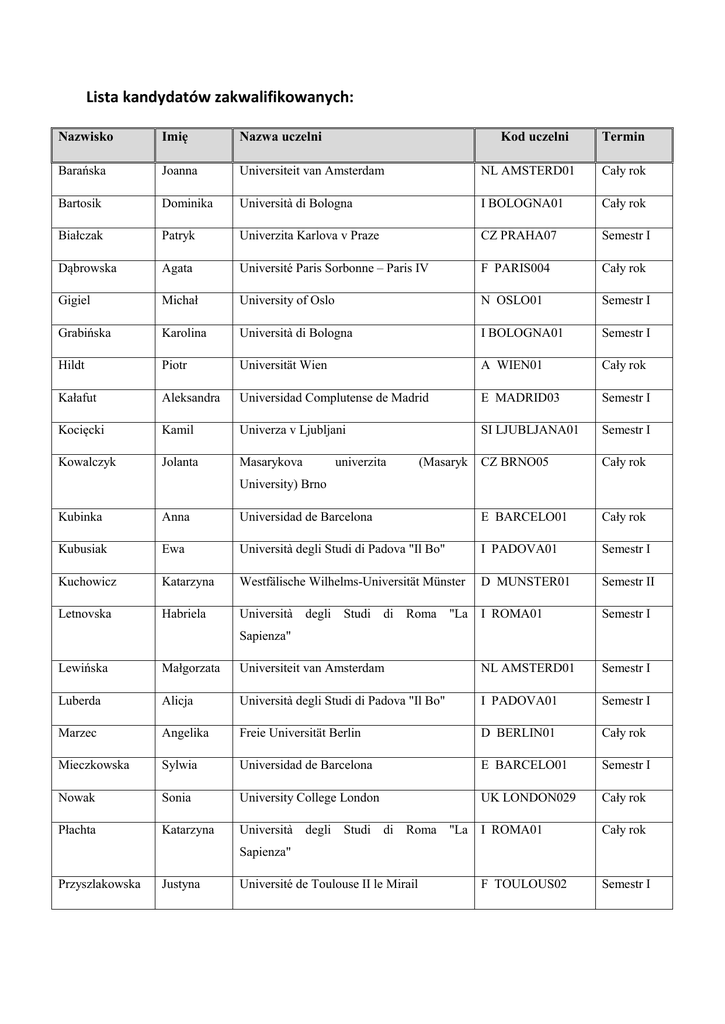 Lista kandydatów zakwalifikowanych:

| Nazwisko | Imię | Nazwa uczelni | Kod uczelni | Termin |
|---|---|---|---|---|
| Barańska | Joanna | Universiteit van Amsterdam | NL AMSTERD01 | Cały rok |
| Bartosik | Dominika | Università di Bologna | I BOLOGNA01 | Cały rok |
| Białczak | Patryk | Univerzita Karlova v Praze | CZ PRAHA07 | Semestr I |
| Dąbrowska | Agata | Université Paris Sorbonne – Paris IV | F PARIS004 | Cały rok |
| Gigiel | Michał | University of Oslo | N OSLO01 | Semestr I |
| Grabińska | Karolina | Università di Bologna | I BOLOGNA01 | Semestr I |
| Hildt | Piotr | Universität Wien | A WIEN01 | Cały rok |
| Kałafut | Aleksandra | Universidad Complutense de Madrid | E MADRID03 | Semestr I |
| Kocięcki | Kamil | Univerza v Ljubljani | SI LJUBLJANA01 | Semestr I |
| Kowalczyk | Jolanta | Masarykova univerzita (Masaryk University) Brno | CZ BRNO05 | Cały rok |
| Kubinka | Anna | Universidad de Barcelona | E BARCELO01 | Cały rok |
| Kubusiak | Ewa | Università degli Studi di Padova "Il Bo" | I PADOVA01 | Semestr I |
| Kuchowicz | Katarzyna | Westfälische Wilhelms-Universität Münster | D MUNSTER01 | Semestr II |
| Letnovska | Habriela | Università degli Studi di Roma "La Sapienza" | I ROMA01 | Semestr I |
| Lewińska | Małgorzata | Universiteit van Amsterdam | NL AMSTERD01 | Semestr I |
| Luberda | Alicja | Università degli Studi di Padova "Il Bo" | I PADOVA01 | Semestr I |
| Marzec | Angelika | Freie Universität Berlin | D BERLIN01 | Cały rok |
| Mieczkowska | Sylwia | Universidad de Barcelona | E BARCELO01 | Semestr I |
| Nowak | Sonia | University College London | UK LONDON029 | Cały rok |
| Płachta | Katarzyna | Università degli Studi di Roma "La Sapienza" | I ROMA01 | Cały rok |
| Przyszlakowska | Justyna | Université de Toulouse II le Mirail | F TOULOUS02 | Semestr I |